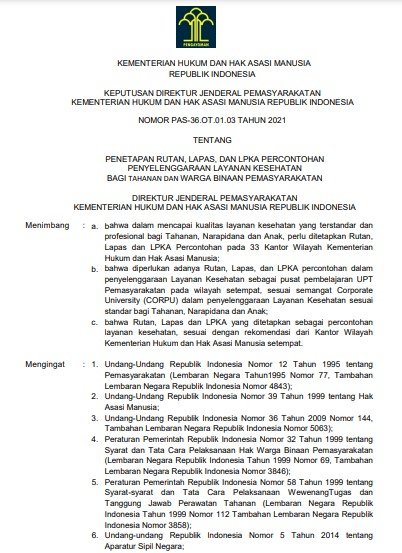 PENGAYOMAN

KEMENTERIAN HUKUM DAN HAK ASASI MANUSIA
REPUBLIK INDONESIA

KEPUTUSAN DIREKTUR JENDERAL PEMASYARAKATAN
KEMENTERIAN HUKUM DAN HAK ASASI MANUSIA REPUBLIK INDONESIA

NOMOR PAS-36.OT.01.03 TAHUN 2021

TENTANG

PENETAPAN RUTAN, LAPAS, DAN LPKA PERCONTOHAN
PENYELENGGARAAN LAYANAN KESEHATAN
BAGI TAHANAN DAN WARGA BINAAN PEMASYARAKATAN

DIREKTUR JENDERAL PEMASYARAKATAN
KEMENTERIAN HUKUM DAN HAK ASASI MANUSIA REPUBLIK INDONESIA

Menimbang : a. bahwa dalam mencapai kualitas layanan kesehatan yang terstandar dan profesional bagi Tahanan, Narapidana dan Anak, perlu ditetapkan Rutan, Lapas dan LPKA Percontohan pada 33 Kantor Wilayah Kementerian Hukum dan Hak Asasi Manusia;
b. bahwa diperlukan adanya Rutan, Lapas, dan LPKA percontohan dalam penyelenggaraan Layanan Kesehatan sebagai pusat pembelajaran UPT Pemasyarakatan pada wilayah setempat, sesuai semangat Corporate University (CORPU) dalam penyelenggaraan Layanan Kesehatan sesuai standar bagi Tahanan, Narapidana dan Anak;
c. bahwa Rutan, Lapas dan LPKA yang ditetapkan sebagai percontohan layanan kesehatan, sesuai dengan rekomendasi dari Kantor Wilayah Kementerian Hukum dan Hak Asasi Manusia setempat.

Mengingat : 1. Undang-Undang Republik Indonesia Nomor 12 Tahun 1995 tentang Pemasyarakatan (Lembaran Negara Tahun1995 Nomor 77, Tambahan Lembaran Negara Republik Indonesia Nomor 4843);
2. Undang-Undang Republik Indonesia Nomor 39 Tahun 1999 tentang Hak Asasi Manusia;
3. Undang-Undang Republik Indonesia Nomor 36 Tahun 2009 Nomor 144, Tambahan Lembaran Negara Republik Indonesia Nomor 5063);
4. Peraturan Pemerintah Republik Indonesia Nomor 32 Tahun 1999 tentang Syarat dan Tata Cara Pelaksanaan Hak Warga Binaan Pemasyarakatan (Lembaran Negara Republik Indonesia Tahun 1999 Nomor 69, Tambahan Lembaran Negara Republik Indonesia Nomor 3846);
5. Peraturan Pemerintah Republik Indonesia Nomor 58 Tahun 1999 tentang Syarat-syarat dan Tata Cara Pelaksanaan WewenangTugas dan Tanggung Jawab Perawatan Tahanan (Lembaran Negara Republik Indonesia Tahun 1999 Nomor 112 Tambahan Lembaran Negara Republik Indonesia Nomor 3858);
6. Undang-undang Republik Indonesia Nomor 5 Tahun 2014 tentang Aparatur Sipil Negara;